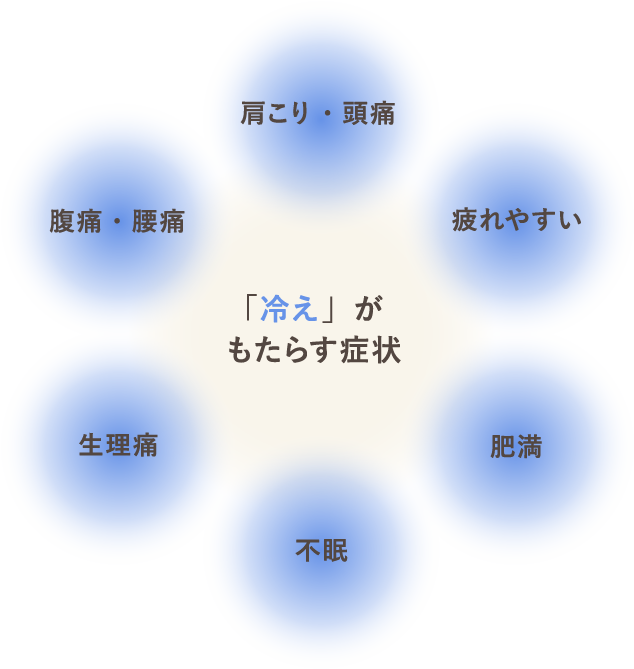 肩こり・頭痛

腹痛・腰痛

疲れやすい

「冷え」が
もたらす症状

生理痛

肥満

不眠